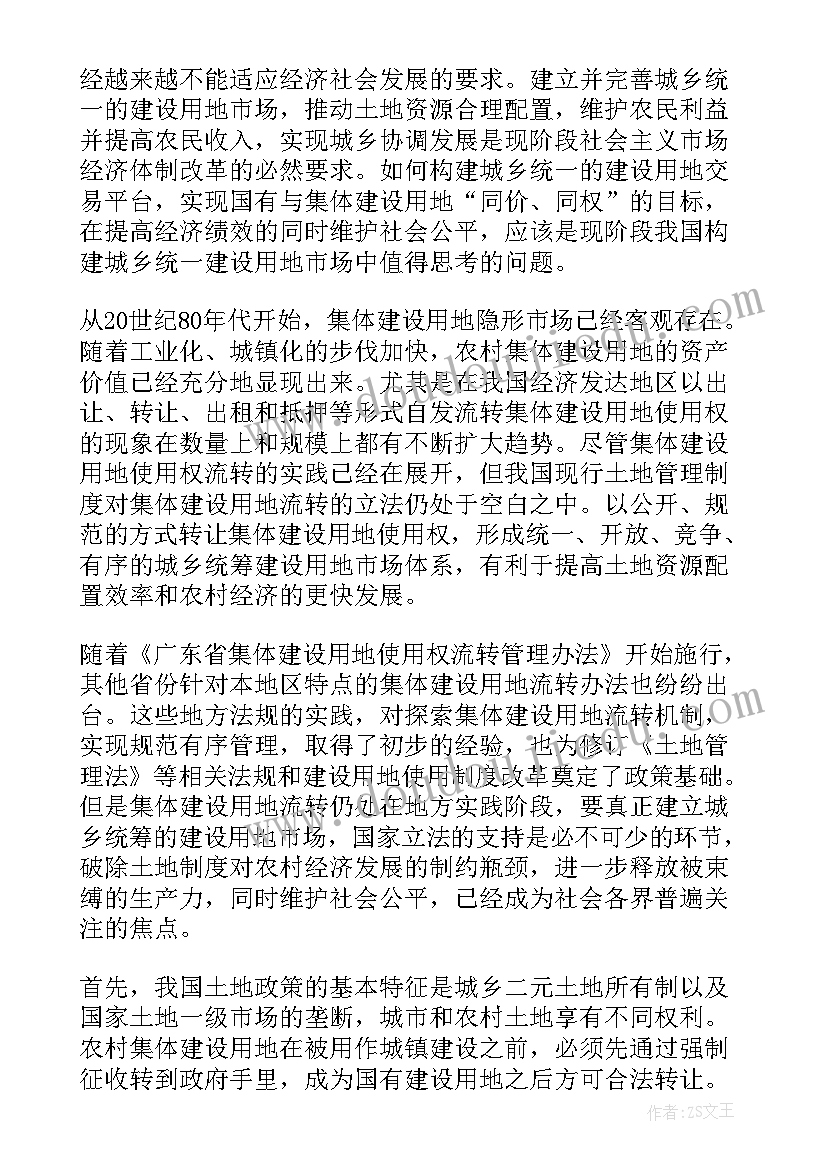 经越来越不能适应经济社会发展的要求。建立并完善城乡统一的建设用地市场，推动土地资源合理配置，维护农民利益并提高农民收入，实现城乡协调发展是现阶段社会主义市场经济体制改革的必然要求。如何构建城乡统一的建设用地交易平台，实现国有与集体建设用地“同价、同权”的目标，在提高经济绩效的同时维护社会公平，应该是现阶段我国构建城乡统一建设用地市场中值得思考的问题。

从20世纪80年代开始，集体建设用地隐形市场已经客观存在。随着工业化、城镇化的步伐加快，农村集体建设用地的资产价值已经充分地显现出来。尤其是在我国经济发达地区以出让、转让、出租和抵押等形式自发流转集体建设用地使用权的现象在数量上和规模上都有不断扩大趋势。尽管集体建设用地使用权流转的实践已经在展开，但我国现行土地管理制度对集体建设用地流转的立法仍处于空白之中。以公开、规范的方式转让集体建设用地使用权，形成统一、开放、竞争、有序的城乡统筹建设用地市场体系，有利于提高土地资源配置效率和农村经济的更快发展。

随着《广东省集体建设用地使用权流转管理办法》开始施行，其他省份针对本地区特点的集体建设用地流转办法也纷纷出台。这些地方法规的实践，对探索集体建设用地流转机制，实现规范有序管理，取得了初步的经验，也为修订《土地管理法》等相关法规和建设用地使用制度改革奠定了政策基础。但是集体建设用地流转仍处在地方实践阶段，要真正建立城乡统筹的建设用地市场，国家立法的支持是必不可少的环节，破除土地制度对农村经济发展的制约瓶颈，进一步释放被束缚的生产力，同时维护社会公平，已经成为社会各界普遍关注的焦点。

首先，我国土地政策的基本特征是城乡二元土地所有制以及国家土地一级市场的垄断，城市和农村土地享有不同权利。农村集体建设用地在被用作城镇建设之前，必须先通过强制征收转到政府手里，成为国有建设用地之后方可合法转让。

作者：ZS文王